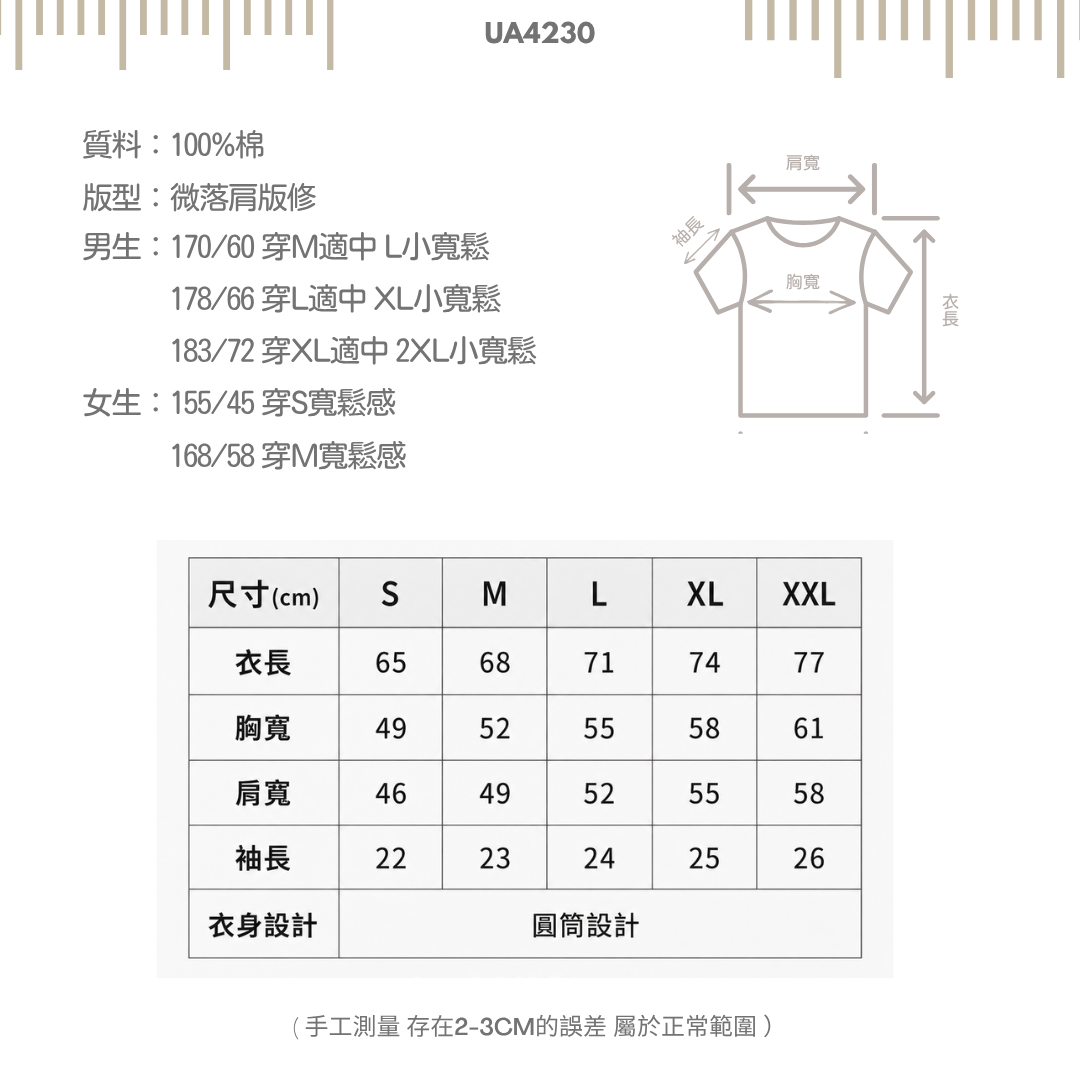 UA4230

質料：100%棉
版型：微落肩版修
男生：170/60 穿M適中 L小寬鬆
178/66 穿L適中 XL小寬鬆
183/72 穿XL適中 2XL小寬鬆
女生：155/45 穿S寬鬆感
168/58 穿M寬鬆感

肩寬
袖長
胸寬
衣長

| 尺寸(cm) | S | M | L | XL | XXL |
|---|---|---|---|---|---|
| 衣長 | 65 | 68 | 71 | 74 | 77 |
| 胸寬 | 49 | 52 | 55 | 58 | 61 |
| 肩寬 | 46 | 49 | 52 | 55 | 58 |
| 袖長 | 22 | 23 | 24 | 25 | 26 |
| 衣身設計 | 圓筒設計 | | | | |

（手工測量 存在2-3CM的誤差 屬於正常範圍）